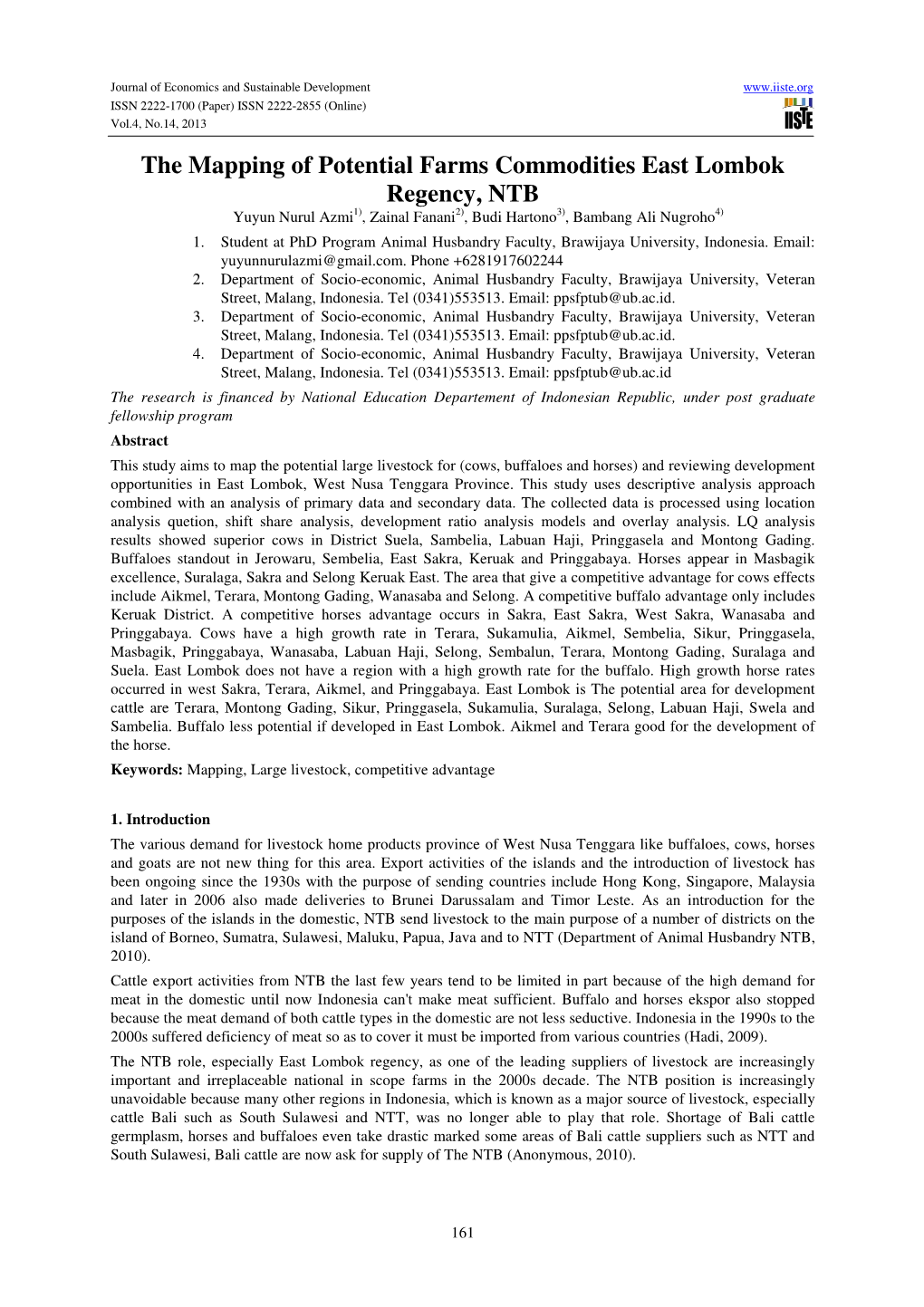 Journal of Economics and Sustainable Development
ISSN 2222-1700 (Paper) ISSN 2222-2855 (Online)
Vol.4, No.14, 2013

www.iiste.org

IISTE

The Mapping of Potential Farms Commodities East Lombok Regency, NTB

Yuyun Nurul Azmi$^{1)}$, Zainal Fanani$^{2)}$, Budi Hartono$^{3)}$, Bambang Ali Nugroho$^{4)}$

1. Student at PhD Program Animal Husbandry Faculty, Brawijaya University, Indonesia. Email: yuyunnurulazmi@gmail.com. Phone +6281917602244
2. Department of Socio-economic, Animal Husbandry Faculty, Brawijaya University, Veteran Street, Malang, Indonesia. Tel (0341)553513. Email: ppsfptub@ub.ac.id.
3. Department of Socio-economic, Animal Husbandry Faculty, Brawijaya University, Veteran Street, Malang, Indonesia. Tel (0341)553513. Email: ppsfptub@ub.ac.id.
4. Department of Socio-economic, Animal Husbandry Faculty, Brawijaya University, Veteran Street, Malang, Indonesia. Tel (0341)553513. Email: ppsfptub@ub.ac.id

The research is financed by National Education Departement of Indonesian Republic, under post graduate fellowship program

Abstract
This study aims to map the potential large livestock for (cows, buffaloes and horses) and reviewing development opportunities in East Lombok, West Nusa Tenggara Province. This study uses descriptive analysis approach combined with an analysis of primary data and secondary data. The collected data is processed using location analysis quetion, shift share analysis, development ratio analysis models and overlay analysis. LQ analysis results showed superior cows in District Suela, Sambelia, Labuan Haji, Pringgasela and Montong Gading. Buffaloes standout in Jerowaru, Sembelia, East Sakra, Keruak and Pringgabaya. Horses appear in Masbagik excellence, Suralaga, Sakra and Selong Keruak East. The area that give a competitive advantage for cows effects include Aikmel, Terara, Montong Gading, Wanasaba and Selong. A competitive buffalo advantage only includes Keruak District. A competitive horses advantage occurs in Sakra, East Sakra, West Sakra, Wanasaba and Pringgabaya. Cows have a high growth rate in Terara, Sukamulia, Aikmel, Sembelia, Sikur, Pringgasela, Masbagik, Pringgabaya, Wanasaba, Labuan Haji, Selong, Sembalun, Terara, Montong Gading, Suralaga and Suela. East Lombok does not have a region with a high growth rate for the buffalo. High growth horse rates occurred in west Sakra, Terara, Aikmel, and Pringgabaya. East Lombok is The potential area for development cattle are Terara, Montong Gading, Sikur, Pringgasela, Sukamulia, Suralaga, Selong, Labuan Haji, Swela and Sambelia. Buffalo less potential if developed in East Lombok. Aikmel and Terara good for the development of the horse.
Keywords: Mapping, Large livestock, competitive advantage

1. Introduction
The various demand for livestock home products province of West Nusa Tenggara like buffaloes, cows, horses and goats are not new thing for this area. Export activities of the islands and the introduction of livestock has been ongoing since the 1930s with the purpose of sending countries include Hong Kong, Singapore, Malaysia and later in 2006 also made deliveries to Brunei Darussalam and Timor Leste. As an introduction for the purposes of the islands in the domestic, NTB send livestock to the main purpose of a number of districts on the island of Borneo, Sumatra, Sulawesi, Maluku, Papua, Java and to NTT (Department of Animal Husbandry NTB, 2010).
Cattle export activities from NTB the last few years tend to be limited in part because of the high demand for meat in the domestic until now Indonesia can't make meat sufficient. Buffalo and horses ekspor also stopped because the meat demand of both cattle types in the domestic are not less seductive. Indonesia in the 1990s to the 2000s suffered deficiency of meat so as to cover it must be imported from various countries (Hadi, 2009).
The NTB role, especially East Lombok regency, as one of the leading suppliers of livestock are increasingly important and irreplaceable national in scope farms in the 2000s decade. The NTB position is increasingly unavoidable because many other regions in Indonesia, which is known as a major source of livestock, especially cattle Bali such as South Sulawesi and NTT, was no longer able to play that role. Shortage of Bali cattle germplasm, horses and buffaloes even take drastic marked some areas of Bali cattle suppliers such as NTT and South Sulawesi, Bali cattle are now ask for supply of The NTB (Anonymous, 2010).

161